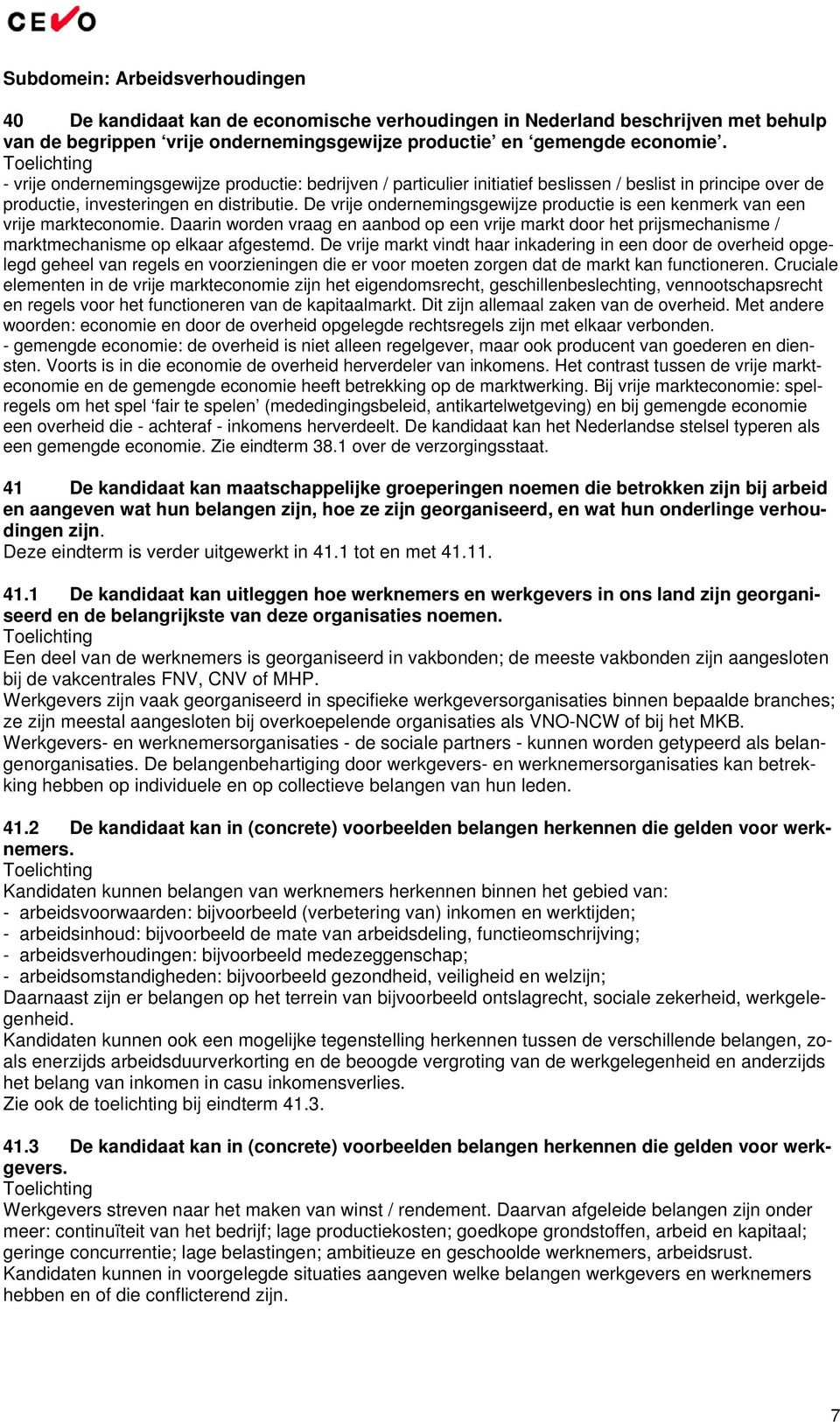 CEVO

Subdomein: Arbeidsverhoudingen

40 De kandidaat kan de economische verhoudingen in Nederland beschrijven met behulp van de begrippen ‘vrije ondernemingsgewijze productie’ en ‘gemengde economie’.
Toelichting
- vrije ondernemingsgewijze productie: bedrijven / particulier initiatief beslissen / beslist in principe over de productie, investeringen en distributie. De vrije ondernemingsgewijze productie is een kenmerk van een vrije markteconomie. Daarin worden vraag en aanbod op een vrije markt door het prijsmechanisme / marktmechanisme op elkaar afgestemd. De vrije markt vindt haar inkadering in een door de overheid opgelegd geheel van regels en voorzieningen die er voor moeten zorgen dat de markt kan functioneren. Cruciale elementen in de vrije markteconomie zijn het eigendomsrecht, geschillenbeslechting, vennootschapsrecht en regels voor het functioneren van de kapitaalmarkt. Dit zijn allemaal zaken van de overheid. Met andere woorden: economie en door de overheid opgelegde rechtsregels zijn met elkaar verbonden.
- gemengde economie: de overheid is niet alleen regelgever, maar ook producent van goederen en diensten. Voorts is in die economie de overheid herverdeler van inkomens. Het contrast tussen de vrije markteconomie en de gemengde economie heeft betrekking op de marktwerking. Bij vrije markteconomie: spelregels om het spel ‘fair te spelen’ (mededingingsbeleid, antikartelwetgeving) en bij gemengde economie een overheid die - achteraf - inkomens herverdeelt. De kandidaat kan het Nederlandse stelsel typeren als een gemengde economie. Zie eindterm 38.1 over de verzorgingsstaat.

41 De kandidaat kan maatschappelijke groeperingen noemen die betrokken zijn bij arbeid en aangeven wat hun belangen zijn, hoe ze zijn georganiseerd, en wat hun onderlinge verhoudingen zijn.
Deze eindterm is verder uitgewerkt in 41.1 tot en met 41.11.

41.1 De kandidaat kan uitleggen hoe werknemers en werkgevers in ons land zijn georganiseerd en de belangrijkste van deze organisaties noemen.
Toelichting
Een deel van de werknemers is georganiseerd in vakbonden; de meeste vakbonden zijn aangesloten bij de vakcentrales FNV, CNV of MHP.
Werkgevers zijn vaak georganiseerd in specifieke werkgeversorganisaties binnen bepaalde branches; ze zijn meestal aangesloten bij overkoepelende organisaties als VNO-NCW of bij het MKB.
Werkgevers- en werknemersorganisaties - de sociale partners - kunnen worden getypeerd als belangenorganisaties. De belangenbehartiging door werkgevers- en werknemersorganisaties kan betrekking hebben op individuele en op collectieve belangen van hun leden.

41.2 De kandidaat kan in (concrete) voorbeelden belangen herkennen die gelden voor werknemers.
Toelichting
Kandidaten kunnen belangen van werknemers herkennen binnen het gebied van:
- arbeidsvoorwaarden: bijvoorbeeld (verbetering van) inkomen en werktijden;
- arbeidsinhoud: bijvoorbeeld de mate van arbeidsdeling, functieomschrijving;
- arbeidsverhoudingen: bijvoorbeeld medezeggenschap;
- arbeidsomstandigheden: bijvoorbeeld gezondheid, veiligheid en welzijn;
Daarnaast zijn er belangen op het terrein van bijvoorbeeld ontslagrecht, sociale zekerheid, werkgelegenheid.
Kandidaten kunnen ook een mogelijke tegenstelling herkennen tussen de verschillende belangen, zoals enerzijds arbeidsduurverkorting en de beoogde vergroting van de werkgelegenheid en anderzijds het belang van inkomen in casu inkomensverlies.
Zie ook de toelichting bij eindterm 41.3.

41.3 De kandidaat kan in (concrete) voorbeelden belangen herkennen die gelden voor werkgevers.
Toelichting
Werkgevers streven naar het maken van winst / rendement. Daarvan afgeleide belangen zijn onder meer: continuïteit van het bedrijf; lage productiekosten; goedkope grondstoffen, arbeid en kapitaal; geringe concurrentie; lage belastingen; ambitieuze en geschoolde werknemers, arbeidsrust.
Kandidaten kunnen in voorgelegde situaties aangeven welke belangen werkgevers en werknemers hebben en of die conflicterend zijn.

7